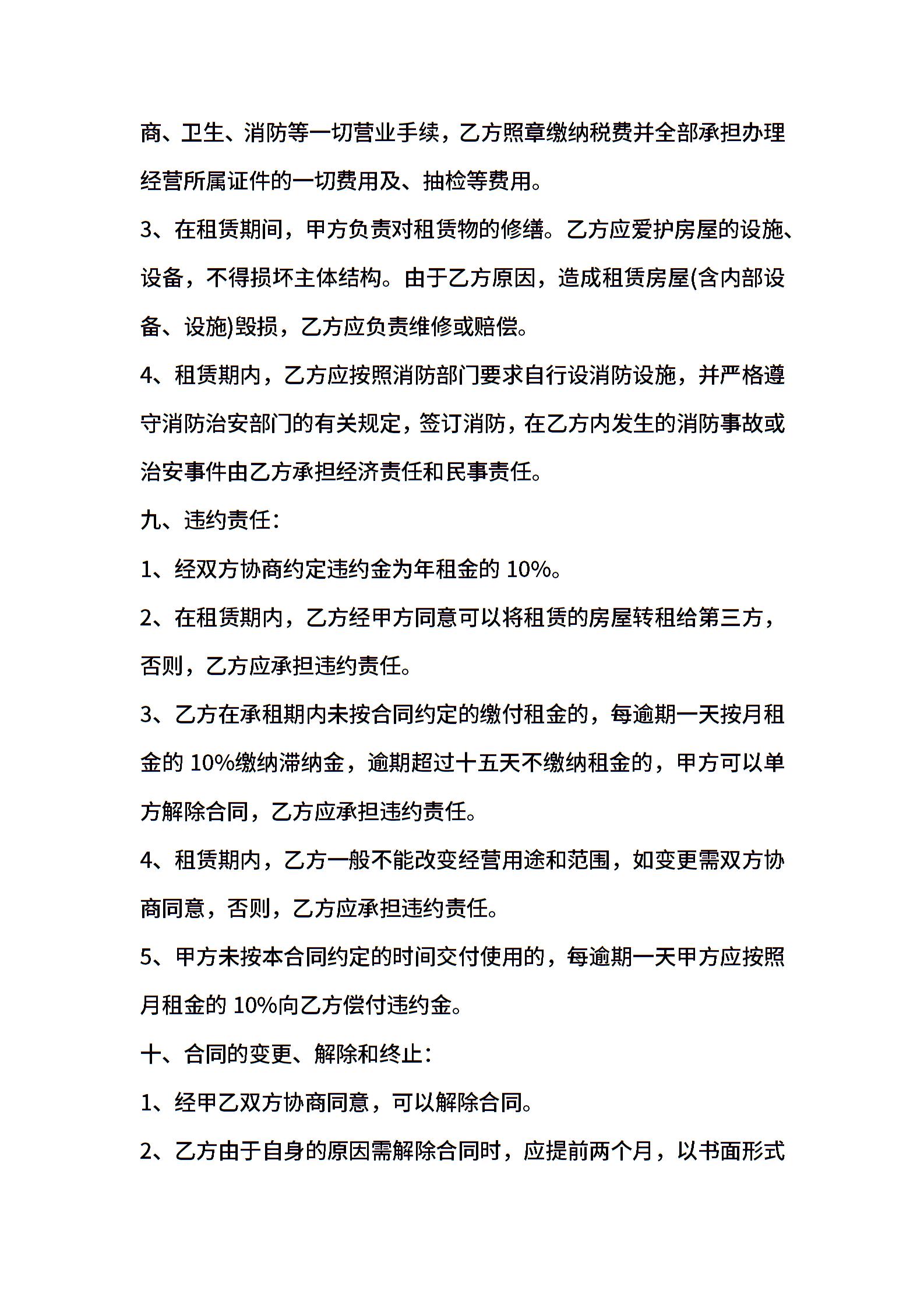 商、卫生、消防等一切营业手续，乙方照章缴纳税费并全部承担办理经营所属证件的一切费用及、抽检等费用。

3、在租赁期间，甲方负责对租赁物的修缮。乙方应爱护房屋的设施、设备，不得损坏主体结构。由于乙方原因，造成租赁房屋(含内部设备、设施)毁损，乙方应负责维修或赔偿。

4、租赁期内，乙方应按照消防部门要求自行设消防设施，并严格遵守消防治安部门的有关规定，签订消防，在乙方内发生的消防事故或治安事件由乙方承担经济责任和民事责任。

九、违约责任：

1、经双方协商约定违约金为年租金的 10%。

2、在租赁期内，乙方经甲方同意可以将租赁的房屋转租给第三方，否则，乙方应承担违约责任。

3、乙方在承租期内未按合同约定的缴付租金的，每逾期一天按月租金的 10%缴纳滞纳金，逾期超过十五天不缴纳租金的，甲方可以单方解除合同，乙方应承担违约责任。

4、租赁期内，乙方一般不能改变经营用途和范围，如变更需双方协商同意，否则，乙方应承担违约责任。

5、甲方未按本合同约定的时间交付使用的，每逾期一天甲方应按照月租金的 10%向乙方偿付违约金。

十、合同的变更、解除和终止：

1、经甲乙双方协商同意，可以解除合同。

2、乙方由于自身的原因需解除合同时，应提前两个月，以书面形式